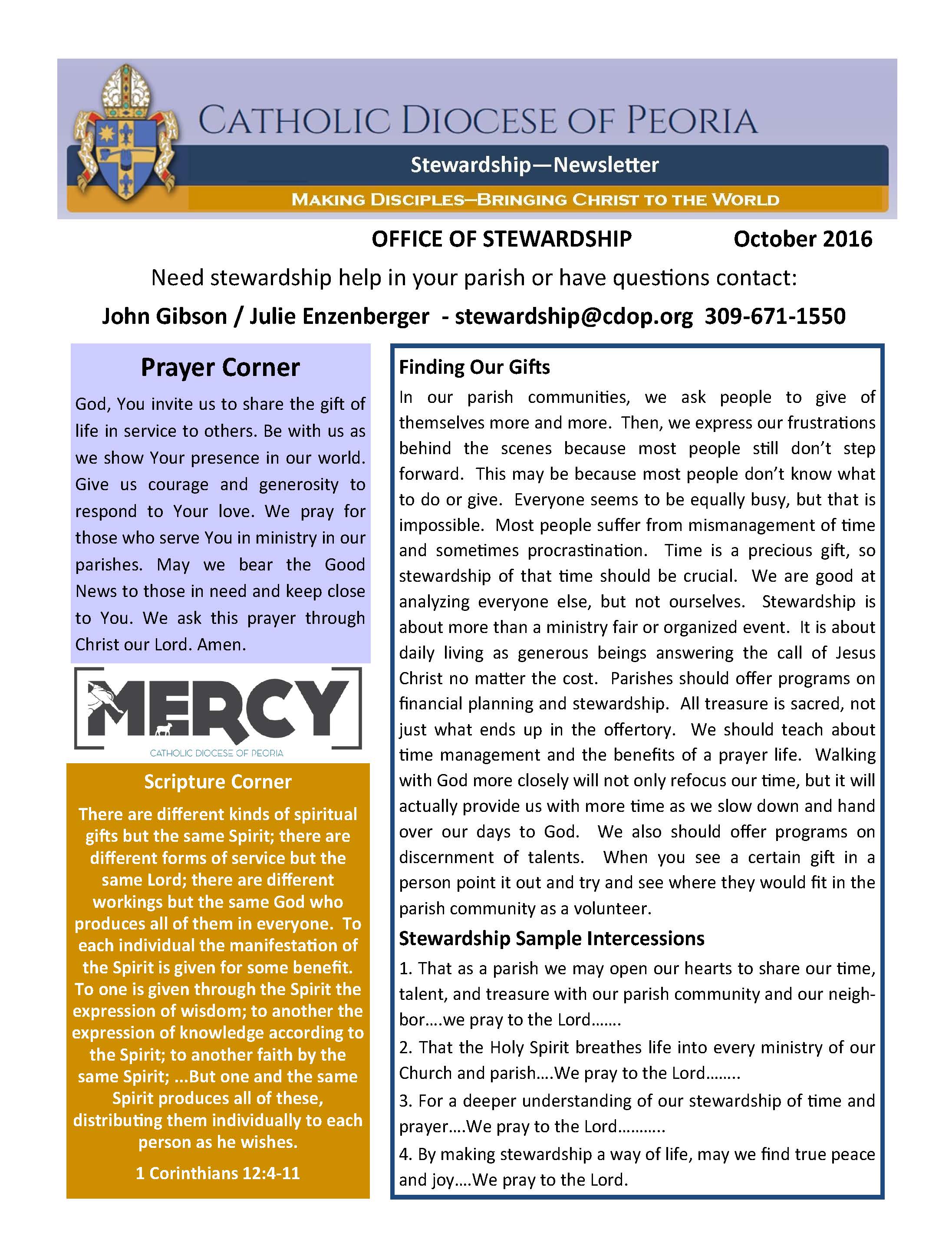 CATHOLIC DIOCESE OF PEORIA

Stewardship—Newsletter

MAKING DISCIPLES—BRINGING CHRIST TO THE WORLD

OFFICE OF STEWARDSHIP October 2016

Need stewardship help in your parish or have questions contact:

John Gibson / Julie Enzenberger - stewardship@cdop.org 309-671-1550

Prayer Corner

God, You invite us to share the gift of life in service to others. Be with us as we show Your presence in our world. Give us courage and generosity to respond to Your love. We pray for those who serve You in ministry in our parishes. May we bear the Good News to those in need and keep close to You. We ask this prayer through Christ our Lord. Amen.

MERCY

CATHOLIC DIOCESE OF PEORIA

Scripture Corner

There are different kinds of spiritual gifts but the same Spirit; there are different forms of service but the same Lord; there are different workings but the same God who produces all of them in everyone. To each individual the manifestation of the Spirit is given for some benefit. To one is given through the Spirit the expression of wisdom; to another the expression of knowledge according to the Spirit; to another faith by the same Spirit; ...But one and the same Spirit produces all of these, distributing them individually to each person as he wishes.

1 Corinthians 12:4-11

Finding Our Gifts

In our parish communities, we ask people to give of themselves more and more. Then, we express our frustrations behind the scenes because most people still don't step forward. This may be because most people don't know what to do or give. Everyone seems to be equally busy, but that is impossible. Most people suffer from mismanagement of time and sometimes procrastination. Time is a precious gift, so stewardship of that time should be crucial. We are good at analyzing everyone else, but not ourselves. Stewardship is about more than a ministry fair or organized event. It is about daily living as generous beings answering the call of Jesus Christ no matter the cost. Parishes should offer programs on financial planning and stewardship. All treasure is sacred, not just what ends up in the offertory. We should teach about time management and the benefits of a prayer life. Walking with God more closely will not only refocus our time, but it will actually provide us with more time as we slow down and hand over our days to God. We also should offer programs on discernment of talents. When you see a certain gift in a person point it out and try and see where they would fit in the parish community as a volunteer.

Stewardship Sample Intercessions

1. That as a parish we may open our hearts to share our time, talent, and treasure with our parish community and our neighbor….we pray to the Lord…….

2. That the Holy Spirit breathes life into every ministry of our Church and parish….We pray to the Lord……..

3. For a deeper understanding of our stewardship of time and prayer….We pray to the Lord………..

4. By making stewardship a way of life, may we find true peace and joy….We pray to the Lord.